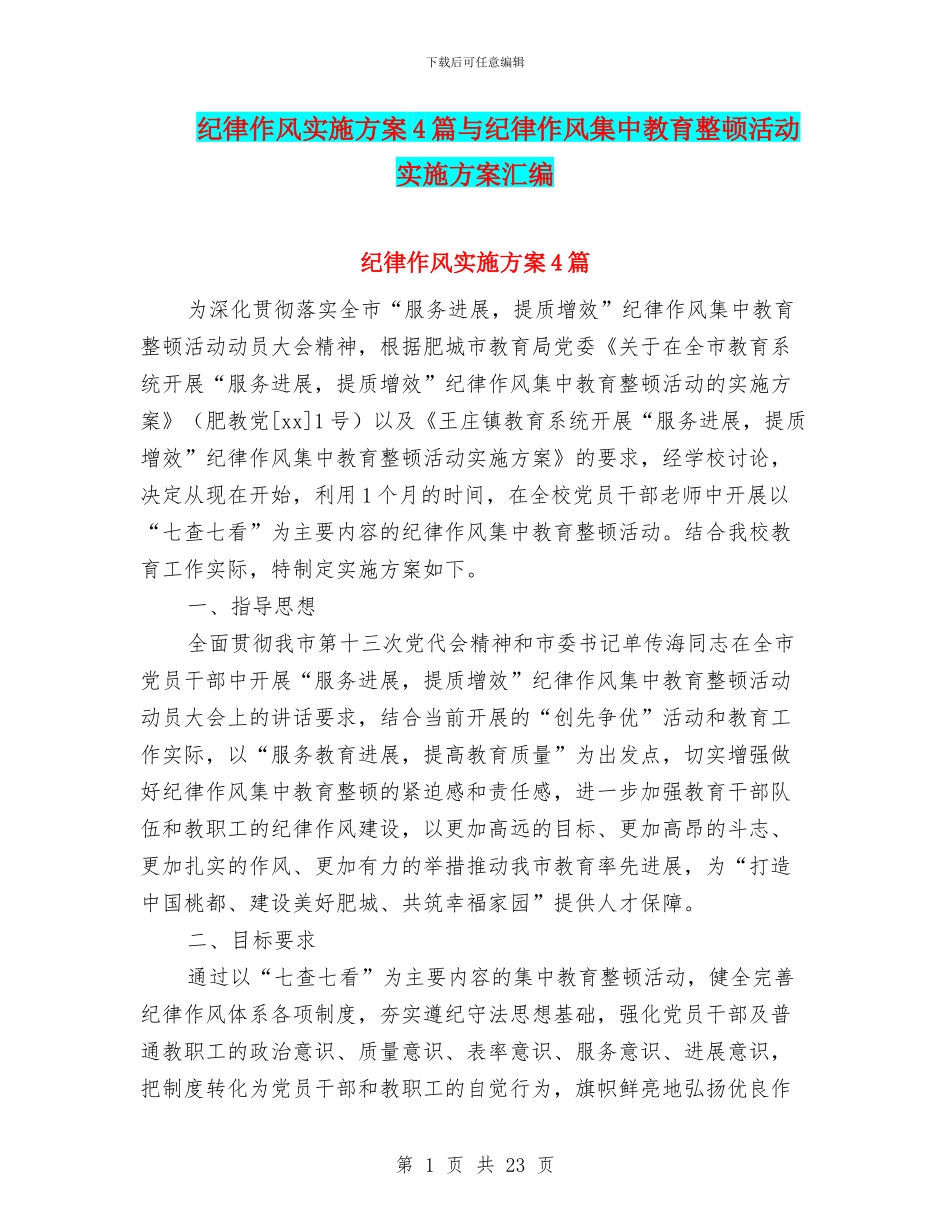 下载后可任意编辑

纪律作风实施方案4篇与纪律作风集中教育整顿活动实施方案汇编

纪律作风实施方案4篇

为深化贯彻落实全市“服务进展，提质增效”纪律作风集中教育整顿活动动员大会精神，根据肥城市教育局党委《关于在全市教育系统开展“服务进展，提质增效”纪律作风集中教育整顿活动的实施方案》（肥教党[xx]1号）以及《王庄镇教育系统开展“服务进展，提质增效”纪律作风集中教育整顿活动实施方案》的要求，经学校讨论，决定从现在开始，利用1个月的时间，在全校党员干部老师中开展以“七查七看”为主要内容的纪律作风集中教育整顿活动。结合我校教育工作实际，特制定实施方案如下。

一、指导思想

全面贯彻我市第十三次党代会精神和市委书记单传海同志在全市党员干部中开展“服务进展，提质增效”纪律作风集中教育整顿活动动员大会上的讲话要求，结合当前开展的“创先争优”活动和教育工作实际，以“服务教育进展，提高教育质量”为出发点，切实增强做好纪律作风集中教育整顿的紧迫感和责任感，进一步加强教育干部队伍和教职工的纪律作风建设，以更加高远的目标、更加高昂的斗志、更加扎实的作风、更加有力的举措推动我市教育率先进展，为“打造中国桃都、建设美好肥城、共筑幸福家园”提供人才保障。

二、目标要求

通过以“七查七看”为主要内容的集中教育整顿活动，健全完善纪律作风体系各项制度，夯实遵纪守法思想基础，强化党员干部及普通教职工的政治意识、质量意识、表率意识、服务意识、进展意识，把制度转化为党员干部和教职工的自觉行为，旗帜鲜亮地弘扬优良作

第 1 页 共 23 页